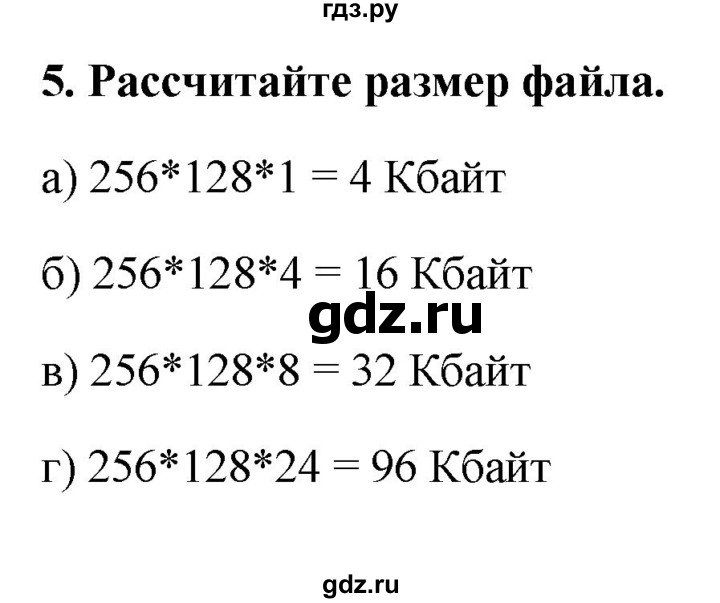 гдз.ру

5. Рассчитайте размер файла.

а) 256*128*1 = 4 Кбайт

б) 256*128*4 = 16 Кбайт

gdz.ru

в) 256*128*8 = 32 Кбайт

г) 256*128*24 = 96 Кбайт

gdz.ru